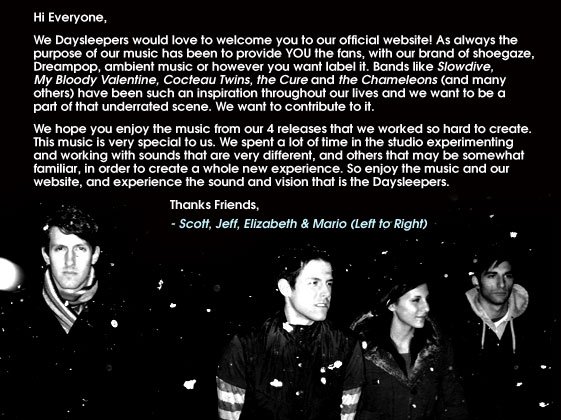 Hi Everyone,

We Daysleepers would love to welcome you to our official website! As always the purpose of our music has been to provide YOU the fans, with our brand of shoegaze, Dreampop, ambient music or however you want label it. Bands like Slowdive, My Bloody Valentine, Cocteau Twins, the Cure and the Chameleons (and many others) have been such an inspiration throughout our lives and we want to be a part of that underrated scene. We want to contribute to it.

We hope you enjoy the music from our 4 releases that we worked so hard to create. This music is very special to us. We spent a lot of time in the studio experimenting and working with sounds that are very different, and others that may be somewhat familiar, in order to create a whole new experience. So enjoy the music and our website, and experience the sound and vision that is the Daysleepers.

Thanks Friends,

- Scott, Jeff, Elizabeth & Mario (Left to Right)